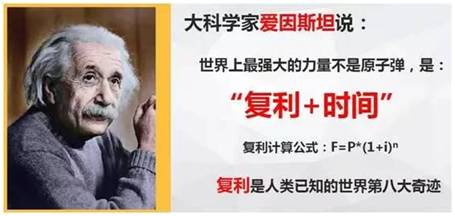 大科学家爱因斯坦说：

世界上最强大的力量不是原子弹，是：

“复利+时间”

复利计算公式：$F=P*(1+i)^n$

复利是人类已知的世界第八大奇迹